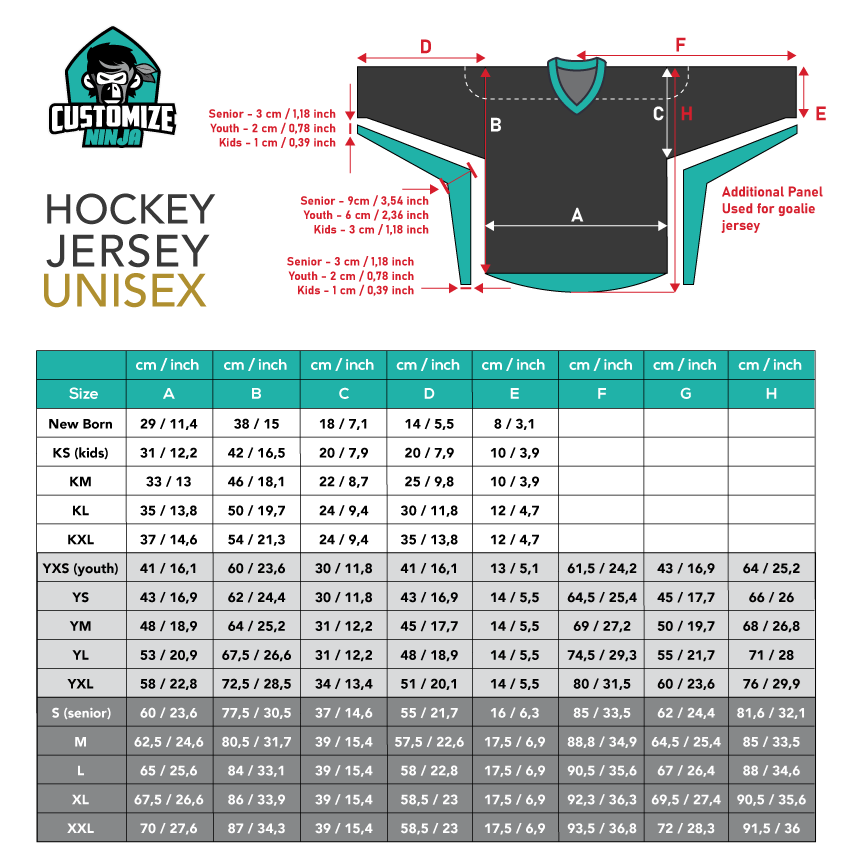 CUSTOMIZE NINJA

HOCKEY JERSEY UNISEX

D

F

Senior - 3 cm / 1,18 inch
Youth - 2 cm / 0,78 inch
Kids - 1 cm / 0,39 inch

B

C

H

E

Senior - 9cm / 3,54 inch
Youth - 6 cm / 2,36 inch
Kids - 3 cm / 1,18 inch

A

Additional Panel Used for goalie jersey

Senior - 3 cm / 1,18 inch
Youth - 2 cm / 0,78 inch
Kids - 1 cm / 0,39 inch

| | cm / inch | cm / inch | cm / inch | cm / inch | cm / inch | cm / inch | cm / inch | cm / inch |
|---|---|---|---|---|---|---|---|---|
| Size | A | B | C | D | E | F | G | H |
| New Born | 29 / 11,4 | 38 / 15 | 18 / 7,1 | 14 / 5,5 | 8 / 3,1 | | | |
| KS (kids) | 31 / 12,2 | 42 / 16,5 | 20 / 7,9 | 20 / 7,9 | 10 / 3,9 | | | |
| KM | 33 / 13 | 46 / 18,1 | 22 / 8,7 | 25 / 9,8 | 10 / 3,9 | | | |
| KL | 35 / 13,8 | 50 / 19,7 | 24 / 9,4 | 30 / 11,8 | 12 / 4,7 | | | |
| KXL | 37 / 14,6 | 54 / 21,3 | 24 / 9,4 | 35 / 13,8 | 12 / 4,7 | | | |
| YXS (youth) | 41 / 16,1 | 60 / 23,6 | 30 / 11,8 | 41 / 16,1 | 13 / 5,1 | 61,5 / 24,2 | 43 / 16,9 | 64 / 25,2 |
| YS | 43 / 16,9 | 62 / 24,4 | 30 / 11,8 | 43 / 16,9 | 14 / 5,5 | 64,5 / 25,4 | 45 / 17,7 | 66 / 26 |
| YM | 48 / 18,9 | 64 / 25,2 | 31 / 12,2 | 45 / 17,7 | 14 / 5,5 | 69 / 27,2 | 50 / 19,7 | 68 / 26,8 |
| YL | 53 / 20,9 | 67,5 / 26,6 | 31 / 12,2 | 48 / 18,9 | 14 / 5,5 | 74,5 / 29,3 | 55 / 21,7 | 71 / 28 |
| YXL | 58 / 22,8 | 72,5 / 28,5 | 34 / 13,4 | 51 / 20,1 | 14 / 5,5 | 80 / 31,5 | 60 / 23,6 | 76 / 29,9 |
| S (senior) | 60 / 23,6 | 77,5 / 30,5 | 37 / 14,6 | 55 / 21,7 | 16 / 6,3 | 85 / 33,5 | 62 / 24,4 | 81,6 / 32,1 |
| M | 62,5 / 24,6 | 80,5 / 31,7 | 39 / 15,4 | 57,5 / 22,6 | 17,5 / 6,9 | 88,8 / 34,9 | 64,5 / 25,4 | 85 / 33,5 |
| L | 65 / 25,6 | 84 / 33,1 | 39 / 15,4 | 58 / 22,8 | 17,5 / 6,9 | 90,5 / 35,6 | 67 / 26,4 | 88 / 34,6 |
| XL | 67,5 / 26,6 | 86 / 33,9 | 39 / 15,4 | 58,5 / 23 | 17,5 / 6,9 | 92,3 / 36,3 | 69,5 / 27,4 | 90,5 / 35,6 |
| XXL | 70 / 27,6 | 87 / 34,3 | 39 / 15,4 | 58,5 / 23 | 17,5 / 6,9 | 93,5 / 36,8 | 72 / 28,3 | 91,5 / 36 |